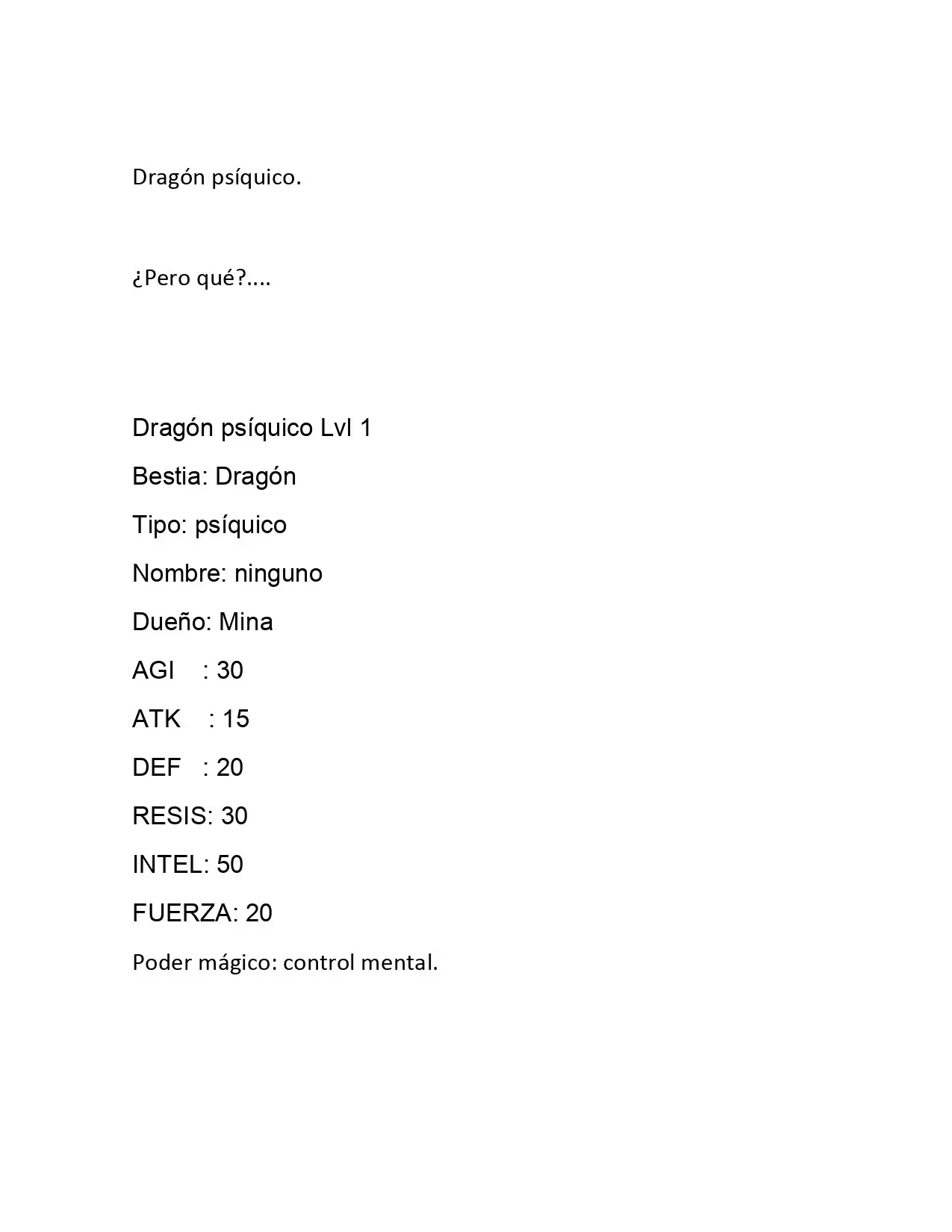 Dragón psíquico.

¿Pero qué?....

Dragón psíquico Lvl 1

Bestia: Dragón

Tipo: psíquico

Nombre: ninguno

Dueño: Mina

AGI : 30

ATK : 15

DEF : 20

RESIS: 30

INTEL: 50

FUERZA: 20

Poder mágico: control mental.